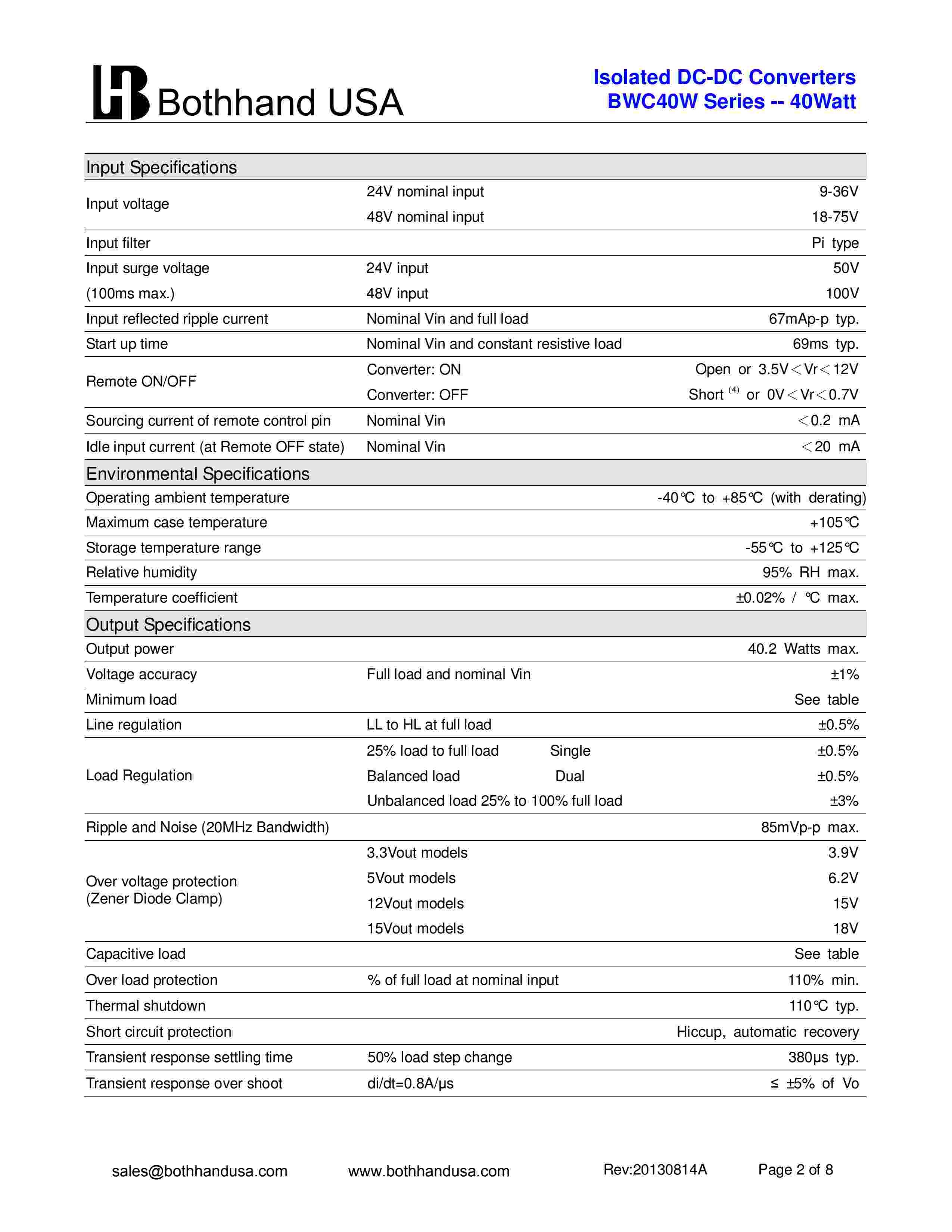 Bothhand USA

Isolated DC-DC Converters
BWC40W Series -- 40Watt

| Input Specifications | | |
|---|---|---|
| Input voltage | 24V nominal input | 9-36V |
| | 48V nominal input | 18-75V |
| Input filter | | Pi type |
| Input surge voltage | 24V input | 50V |
| (100ms max.) | 48V input | 100V |
| Input reflected ripple current | Nominal Vin and full load | 67mAp-p typ. |
| Start up time | Nominal Vin and constant resistive load | 69ms typ. |
| Remote ON/OFF | Converter: ON | Open or 3.5V＜Vr＜12V |
| | Converter: OFF | Short $^{(4)}$ or 0V＜Vr＜0.7V |
| Sourcing current of remote control pin | Nominal Vin | ＜0.2 mA |
| Idle input current (at Remote OFF state) | Nominal Vin | ＜20 mA |
| Environmental Specifications | | |
| Operating ambient temperature | | -40℃ to +85℃ (with derating) |
| Maximum case temperature | | +105℃ |
| Storage temperature range | | -55℃ to +125℃ |
| Relative humidity | | 95% RH max. |
| Temperature coefficient | | ±0.02% / ℃ max. |
| Output Specifications | | |
| Output power | | 40.2 Watts max. |
| Voltage accuracy | Full load and nominal Vin | ±1% |
| Minimum load | | See table |
| Line regulation | LL to HL at full load | ±0.5% |
| Load Regulation | 25% load to full load Single | ±0.5% |
| | Balanced load Dual | ±0.5% |
| | Unbalanced load 25% to 100% full load | ±3% |
| Ripple and Noise (20MHz Bandwidth) | | 85mVp-p max. |
| Over voltage protection (Zener Diode Clamp) | 3.3Vout models | 3.9V |
| | 5Vout models | 6.2V |
| | 12Vout models | 15V |
| | 15Vout models | 18V |
| Capacitive load | | See table |
| Over load protection | % of full load at nominal input | 110% min. |
| Thermal shutdown | | 110℃ typ. |
| Short circuit protection | | Hiccup, automatic recovery |
| Transient response settling time | 50% load step change | 380µs typ. |
| Transient response over shoot | di/dt=0.8A/µs | ≤ ±5% of Vo |

sales@bothhandusa.com www.bothhandusa.com Rev:20130814A Page 2 of 8